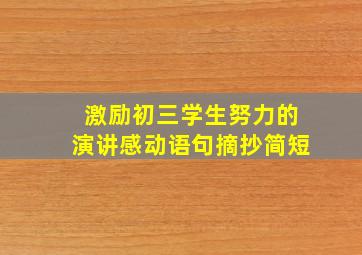 激励初三学生努力的
演讲感动语句摘抄简短